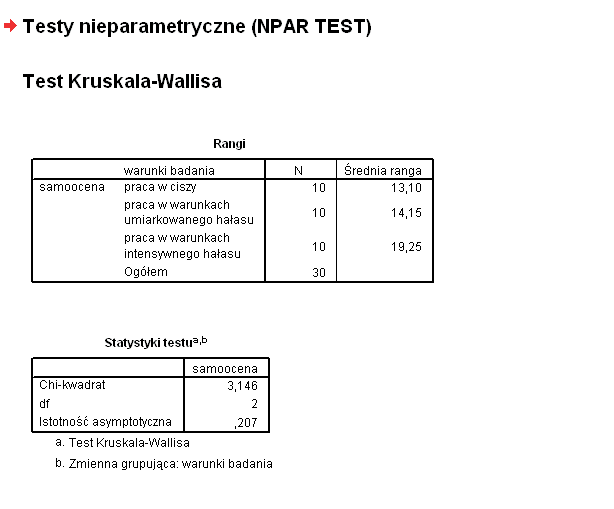 Testy nieparametryczne (NPAR TEST)

Test Kruskala-Wallisa

Rangi

| | warunki badania | N | Średnia ranga |
|---|---|---|---|
| samoocena | praca w ciszy | 10 | 13,10 |
| | praca w warunkach umiarkowanego hałasu | 10 | 14,15 |
| | praca w warunkach intensywnego hałasu | 10 | 19,25 |
| | Ogółem | 30 | |

Statystyki testu$^{a,b}$

| | samoocena |
|---|---|
| Chi-kwadrat | 3,146 |
| df | 2 |
| Istotność asymptotyczna | ,207 |

a. Test Kruskala-Wallisa

b. Zmienna grupująca: warunki badania